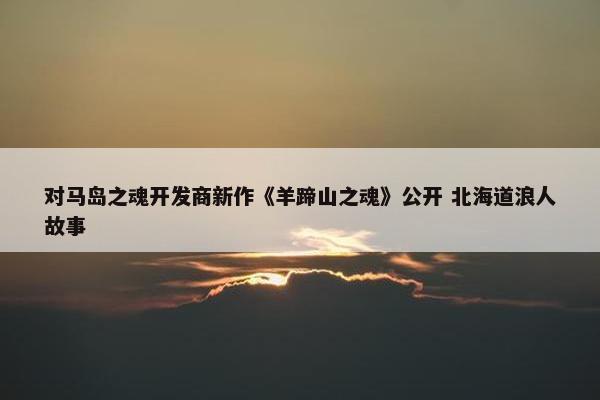 对马岛之魂开发商新作《羊蹄山之魂》公开 北海道浪人故事